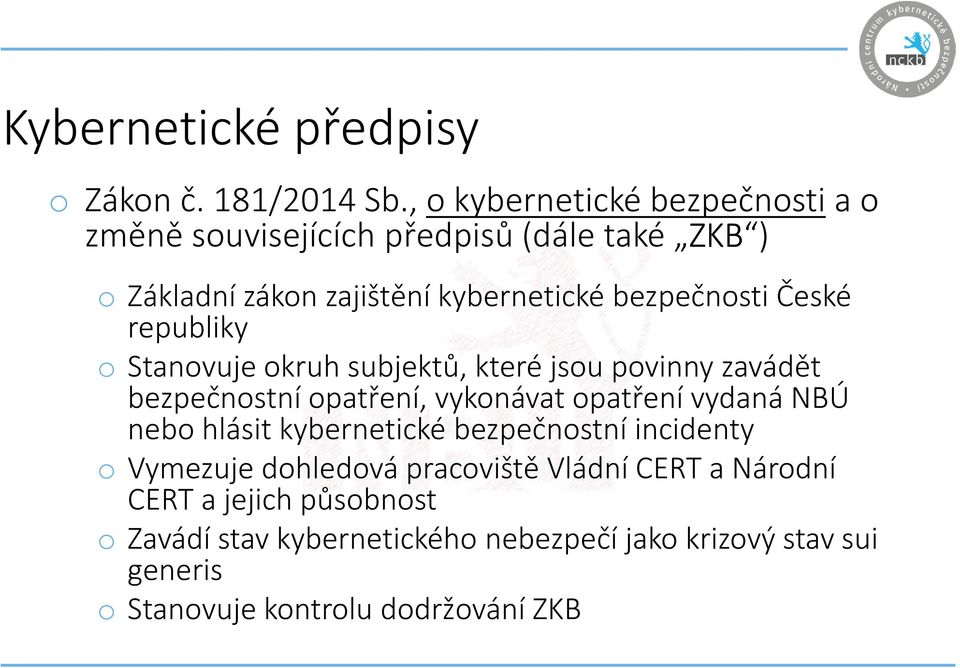 Národní centrum kybernetické bezpečnosti
nckb

Kybernetické předpisy

o Zákon č. 181/2014 Sb., o kybernetické bezpečnosti a o změně souvisejících předpisů (dále také „ZKB“)

o Základní zákon zajištění kybernetické bezpečnosti České republiky

o Stanovuje okruh subjektů, které jsou povinny zavádět bezpečnostní opatření, vykonávat opatření vydaná NBÚ nebo hlásit kybernetické bezpečnostní incidenty

o Vymezuje dohledová pracoviště Vládní CERT a Národní CERT a jejich působnost

o Zavádí stav kybernetického nebezpečí jako krizový stav sui generis

o Stanovuje kontrolu dodržování ZKB